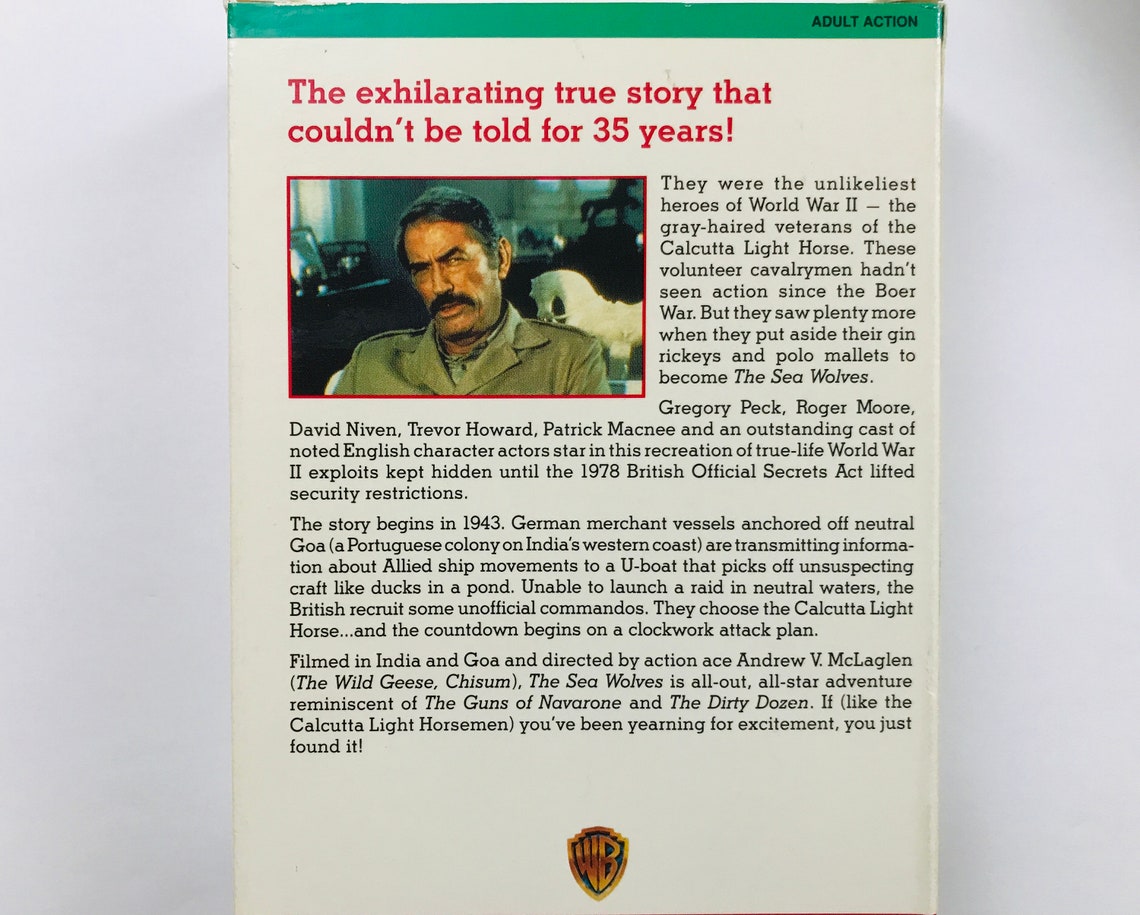 ADULT ACTION

The exhilarating true story that couldn't be told for 35 years!

They were the unlikeliest heroes of World War II — the gray-haired veterans of the Calcutta Light Horse. These volunteer cavalrymen hadn't seen action since the Boer War. But they saw plenty more when they put aside their gin rickeys and polo mallets to become The Sea Wolves.

Gregory Peck, Roger Moore, David Niven, Trevor Howard, Patrick Macnee and an outstanding cast of noted English character actors star in this recreation of true-life World War II exploits kept hidden until the 1978 British Official Secrets Act lifted security restrictions.

The story begins in 1943. German merchant vessels anchored off neutral Goa (a Portuguese colony on India's western coast) are transmitting information about Allied ship movements to a U-boat that picks off unsuspecting craft like ducks in a pond. Unable to launch a raid in neutral waters, the British recruit some unofficial commandos. They choose the Calcutta Light Horse...and the countdown begins on a clockwork attack plan.

Filmed in India and Goa and directed by action ace Andrew V. McLaglen (The Wild Geese, Chisum), The Sea Wolves is all-out, all-star adventure reminiscent of The Guns of Navarone and The Dirty Dozen. If (like the Calcutta Light Horsemen) you've been yearning for excitement, you just found it!

WB